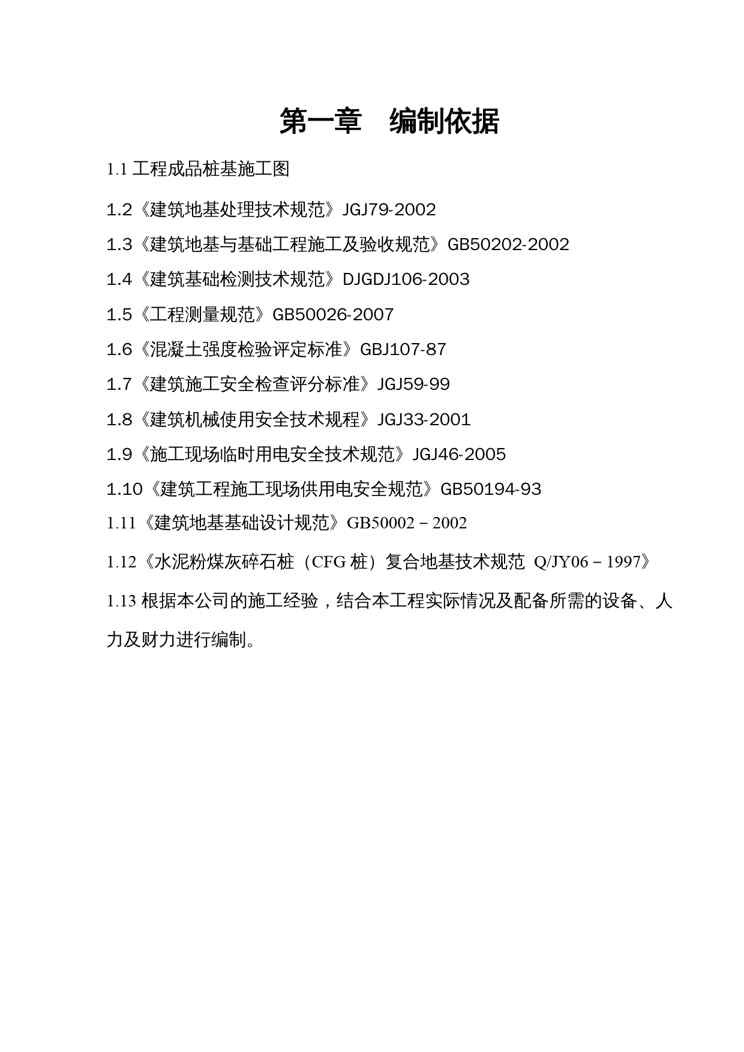 第一章　编制依据

1.1 工程成品桩基施工图

1.2《建筑地基处理技术规范》JGJ79-2002

1.3《建筑地基与基础工程施工及验收规范》GB50202-2002

1.4《建筑基础检测技术规范》DJGDJ106-2003

1.5《工程测量规范》GB50026-2007

1.6《混凝土强度检验评定标准》GBJ107-87

1.7《建筑施工安全检查评分标准》JGJ59-99

1.8《建筑机械使用安全技术规程》JGJ33-2001

1.9《施工现场临时用电安全技术规范》JGJ46-2005

1.10《建筑工程施工现场供用电安全规范》GB50194-93

1.11《建筑地基基础设计规范》GB50002－2002

1.12《水泥粉煤灰碎石桩（CFG 桩）复合地基技术规范 Q/JY06－1997》

1.13 根据本公司的施工经验，结合本工程实际情况及配备所需的设备、人力及财力进行编制。